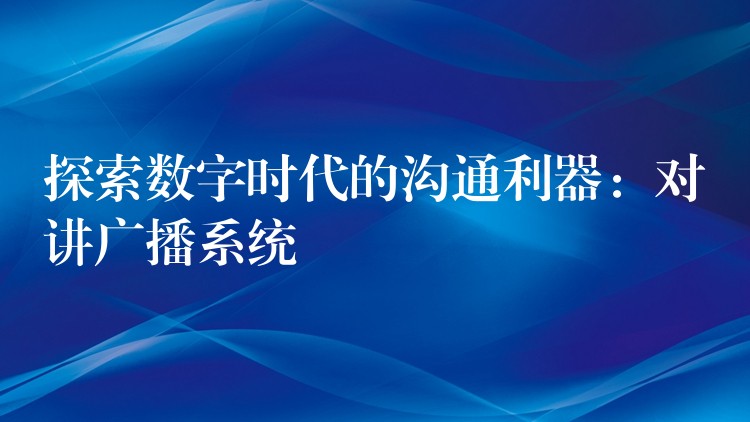 探索数字时代的沟通利器：对讲广播系统